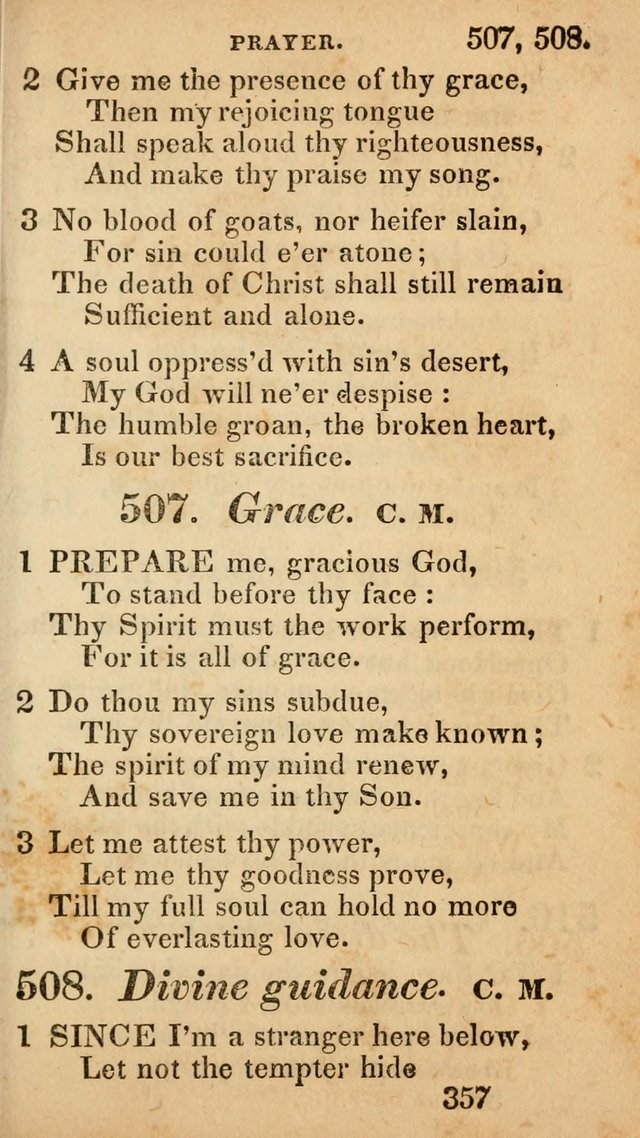 PRAYER. 507, 508.

2 Give me the presence of thy grace,
Then my rejoicing tongue
Shall speak aloud thy righteousness,
And make thy praise my song.

3 No blood of goats, nor heifer slain,
For sin could e'er atone;
The death of Christ shall still remain
Sufficient and alone.

4 A soul oppress'd with sin's desert,
My God will ne'er despise:
The humble groan, the broken heart,
Is our best sacrifice.

507. Grace. C. M.

1 PREPARE me, gracious God,
To stand before thy face:
Thy Spirit must the work perform,
For it is all of grace.

2 Do thou my sins subdue,
Thy sovereign love make known;
The spirit of my mind renew,
And save me in thy Son.

3 Let me attest thy power,
Let me thy goodness prove,
Till my full soul can hold no more
Of everlasting love.

508. Divine guidance. C. M.

1 SINCE I'm a stranger here below,
Let not the tempter hide

357